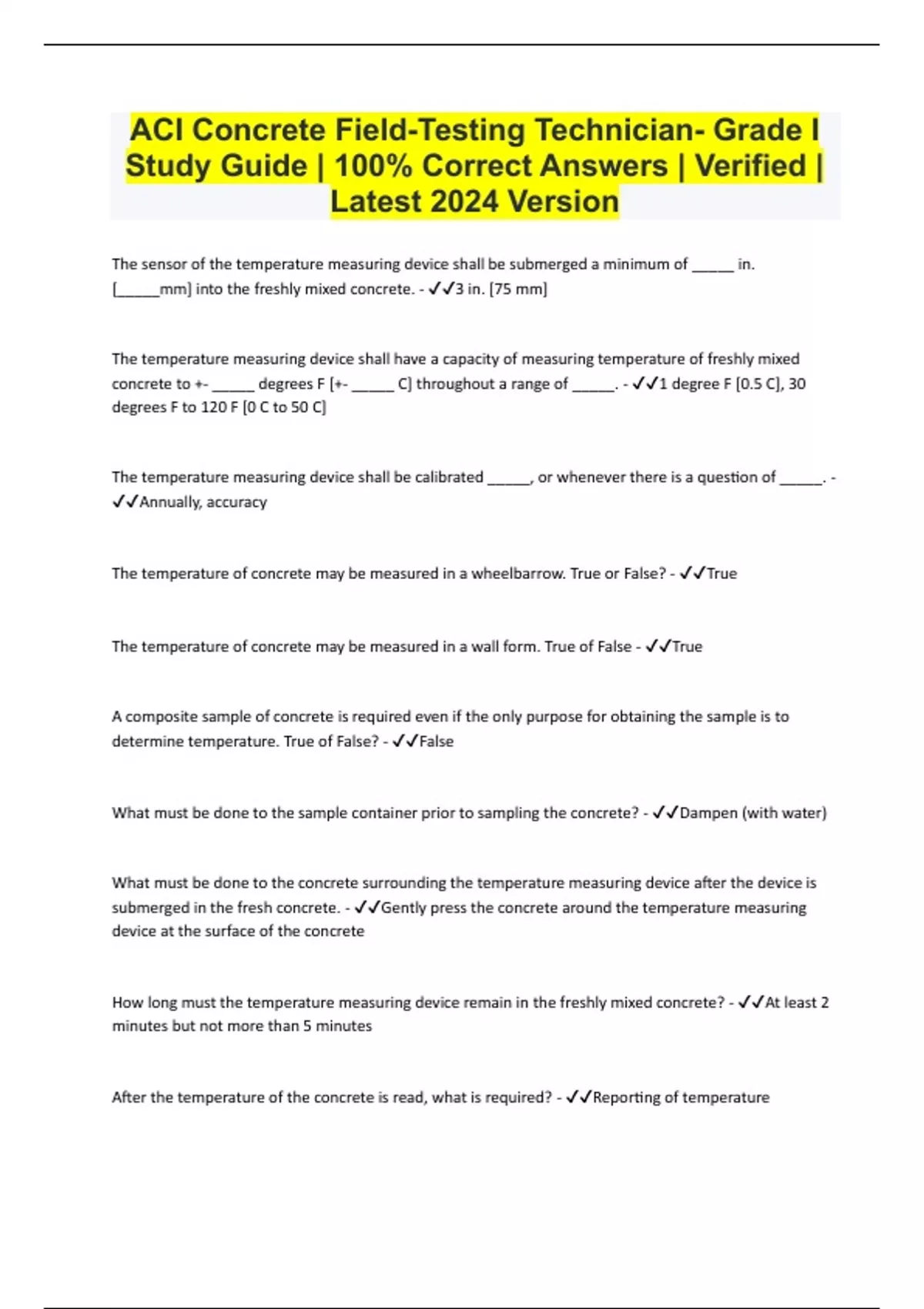 ACI Concrete Field-Testing Technician- Grade I Study Guide | 100% Correct Answers | Verified | Latest 2024 Version

The sensor of the temperature measuring device shall be submerged a minimum of _____ in. [_____mm] into the freshly mixed concrete. - ✓✓3 in. [75 mm]

The temperature measuring device shall have a capacity of measuring temperature of freshly mixed concrete to +- _____ degrees F [+- _____ C] throughout a range of _____. - ✓✓1 degree F [0.5 C], 30 degrees F to 120 F [0 C to 50 C]

The temperature measuring device shall be calibrated _____, or whenever there is a question of _____. - ✓✓Annually, accuracy

The temperature of concrete may be measured in a wheelbarrow. True or False? - ✓✓True

The temperature of concrete may be measured in a wall form. True of False - ✓✓True

A composite sample of concrete is required even if the only purpose for obtaining the sample is to determine temperature. True of False? - ✓✓False

What must be done to the sample container prior to sampling the concrete? - ✓✓Dampen (with water)

What must be done to the concrete surrounding the temperature measuring device after the device is submerged in the fresh concrete. - ✓✓Gently press the concrete around the temperature measuring device at the surface of the concrete

How long must the temperature measuring device remain in the freshly mixed concrete? - ✓✓At least 2 minutes but not more than 5 minutes

After the temperature of the concrete is read, what is required? - ✓✓Reporting of temperature